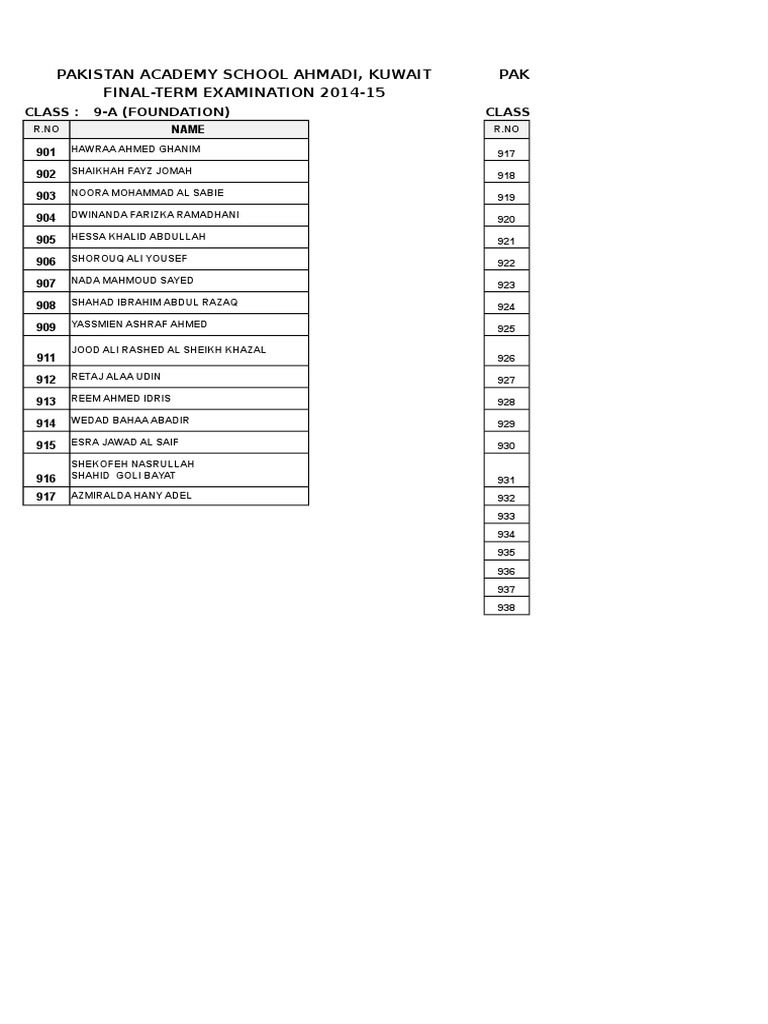 PAKISTAN ACADEMY SCHOOL AHMADI, KUWAIT
FINAL-TERM EXAMINATION 2014-15

CLASS : 9-A (FOUNDATION)

| R.NO | NAME |
|---|---|
| 901 | HAWRAA AHMED GHANIM |
| 902 | SHAIKHAH FAYZ JOMAH |
| 903 | NOORA MOHAMMAD AL SABIE |
| 904 | DWINANDA FARIZKA RAMADHANI |
| 905 | HESSA KHALID ABDULLAH |
| 906 | SHOROUQ ALI YOUSEF |
| 907 | NADA MAHMOUD SAYED |
| 908 | SHAHAD IBRAHIM ABDUL RAZAQ |
| 909 | YASSMIEN ASHRAF AHMED |
| 911 | JOOD ALI RASHED AL SHEIKH KHAZAL |
| 912 | RETAJ ALAA UDIN |
| 913 | REEM AHMED IDRIS |
| 914 | WEDAD BAHAA ABADIR |
| 915 | ESRA JAWAD AL SAIF |
| 916 | SHEKOFEH NASRULLAH SHAHID GOLI BAYAT |
| 917 | AZMIRALDA HANY ADEL |

PAK

CLASS

| R.NO |
|---|
| 917 |
| 918 |
| 919 |
| 920 |
| 921 |
| 922 |
| 923 |
| 924 |
| 925 |
| 926 |
| 927 |
| 928 |
| 929 |
| 930 |
| 931 |
| 932 |
| 933 |
| 934 |
| 935 |
| 936 |
| 937 |
| 938 |